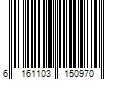 6 161103 150970